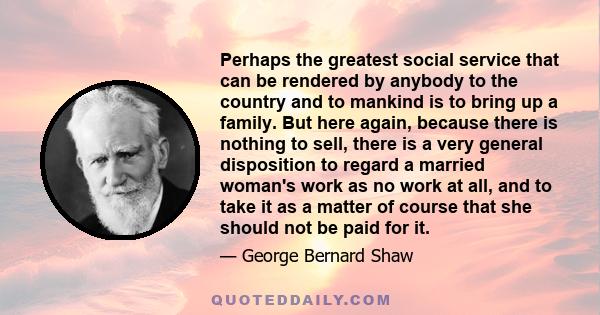 Perhaps the greatest social service that can be rendered by anybody to the country and to mankind is to bring up a family. But here again, because there is nothing to sell, there is a very general disposition to regard a married woman's work as no work at all, and to take it as a matter of course that she should not be paid for it.

— George Bernard Shaw

QUOTEDDAILY.COM